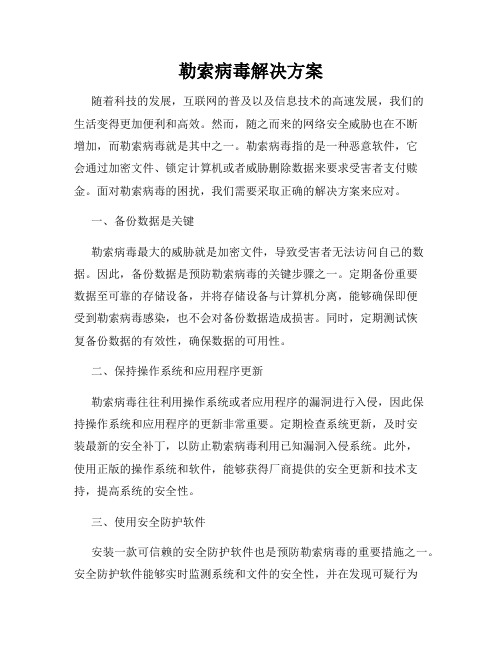 勒索病毒解决方案

随着科技的发展，互联网的普及以及信息技术的高速发展，我们的生活变得更加便利和高效。然而，随之而来的网络安全威胁也在不断增加，而勒索病毒就是其中之一。勒索病毒指的是一种恶意软件，它会通过加密文件、锁定计算机或者威胁删除数据来要求受害者支付赎金。面对勒索病毒的困扰，我们需要采取正确的解决方案来应对。

一、备份数据是关键

勒索病毒最大的威胁就是加密文件，导致受害者无法访问自己的数据。因此，备份数据是预防勒索病毒的关键步骤之一。定期备份重要数据至可靠的存储设备，并将存储设备与计算机分离，能够确保即便受到勒索病毒感染，也不会对备份数据造成损害。同时，定期测试恢复备份数据的有效性，确保数据的可用性。

二、保持操作系统和应用程序更新

勒索病毒往往利用操作系统或者应用程序的漏洞进行入侵，因此保持操作系统和应用程序的更新非常重要。定期检查系统更新，及时安装最新的安全补丁，以防止勒索病毒利用已知漏洞入侵系统。此外，使用正版的操作系统和软件，能够获得厂商提供的安全更新和技术支持，提高系统的安全性。

三、使用安全防护软件

安装一款可信赖的安全防护软件也是预防勒索病毒的重要措施之一。安全防护软件能够实时监测系统和文件的安全性，并在发现可疑行为